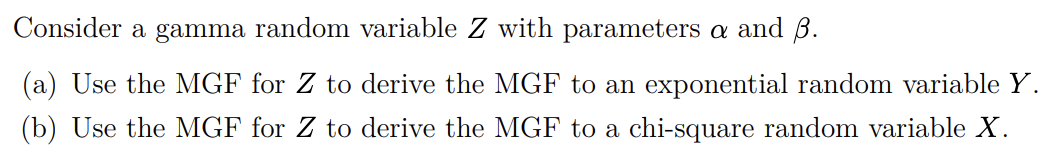 Consider a gamma random variable $Z$ with parameters $\alpha$ and $\beta$.

(a) Use the MGF for $Z$ to derive the MGF to an exponential random variable $Y$.

(b) Use the MGF for $Z$ to derive the MGF to a chi-square random variable $X$.